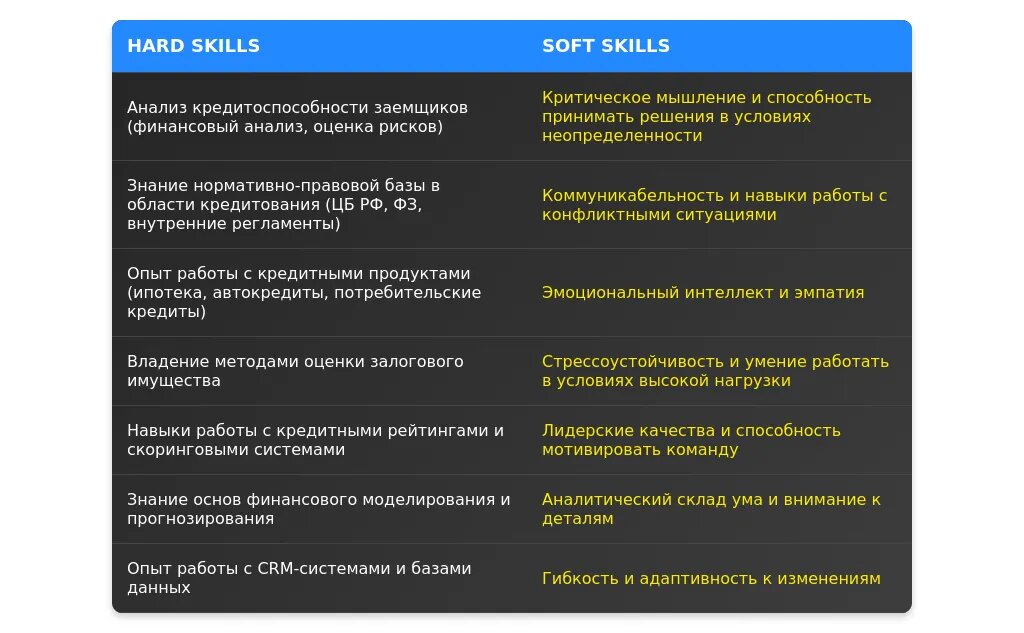 | HARD SKILLS | SOFT SKILLS |
|---|---|
| Анализ кредитоспособности заемщиков (финансовый анализ, оценка рисков) | Критическое мышление и способность принимать решения в условиях неопределенности |
| Знание нормативно-правовой базы в области кредитования (ЦБ РФ, ФЗ, внутренние регламенты) | Коммуникабельность и навыки работы с конфликтными ситуациями |
| Опыт работы с кредитными продуктами (ипотека, автокредиты, потребительские кредиты) | Эмоциональный интеллект и эмпатия |
| Владение методами оценки залогового имущества | Стрессоустойчивость и умение работать в условиях высокой нагрузки |
| Навыки работы с кредитными рейтингами и скоринговыми системами | Лидерские качества и способность мотивировать команду |
| Знание основ финансового моделирования и прогнозирования | Аналитический склад ума и внимание к деталям |
| Опыт работы с CRM-системами и базами данных | Гибкость и адаптивность к изменениям |